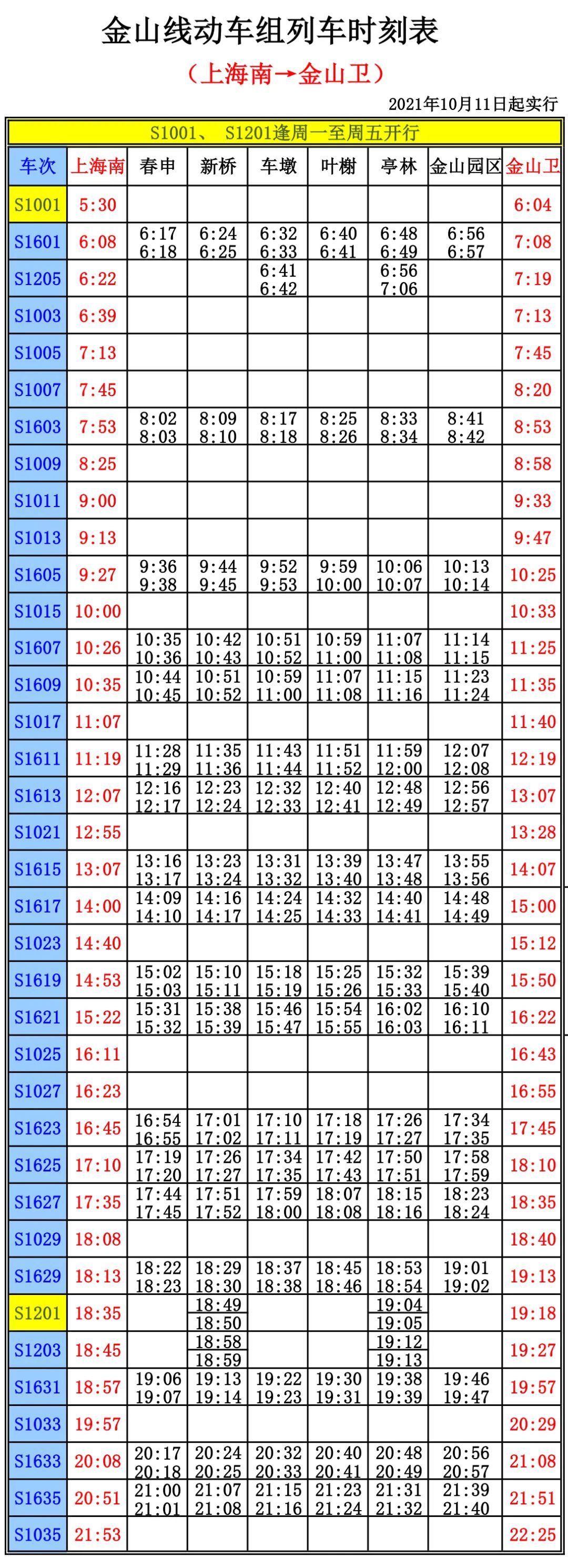 金山线动车组列车时刻表

（上海南→金山卫）

2021年10月11日起实行

S1001、 S1201逢周一至周五开行

| 车次 | 上海南 | 春申 | 新桥 | 车墩 | 叶榭 | 亭林 | 金山园区 | 金山卫 |
|---|---|---|---|---|---|---|---|---|
| S1001 | 5:30 | | | | | | | 6:04 |
| S1601 | 6:08 | 6:17 6:18 | 6:24 6:25 | 6:32 6:33 | 6:40 6:41 | 6:48 6:49 | 6:56 6:57 | 7:08 |
| S1205 | 6:22 | | | 6:41 6:42 | | 6:56 7:06 | | 7:19 |
| S1003 | 6:39 | | | | | | | 7:13 |
| S1005 | 7:13 | | | | | | | 7:45 |
| S1007 | 7:45 | | | | | | | 8:20 |
| S1603 | 7:53 | 8:02 8:03 | 8:09 8:10 | 8:17 8:18 | 8:25 8:26 | 8:33 8:34 | 8:41 8:42 | 8:53 |
| S1009 | 8:25 | | | | | | | 8:58 |
| S1011 | 9:00 | | | | | | | 9:33 |
| S1013 | 9:13 | | | | | | | 9:47 |
| S1605 | 9:27 | 9:36 9:38 | 9:44 9:45 | 9:52 9:53 | 9:59 10:00 | 10:06 10:07 | 10:13 10:14 | 10:25 |
| S1015 | 10:00 | | | | | | | 10:33 |
| S1607 | 10:26 | 10:35 10:36 | 10:42 10:43 | 10:51 10:52 | 10:59 11:00 | 11:07 11:08 | 11:14 11:15 | 11:25 |
| S1609 | 10:35 | 10:44 10:45 | 10:51 10:52 | 10:59 11:00 | 11:07 11:08 | 11:15 11:16 | 11:23 11:24 | 11:35 |
| S1017 | 11:07 | | | | | | | 11:40 |
| S1611 | 11:19 | 11:28 11:29 | 11:35 11:36 | 11:43 11:44 | 11:51 11:52 | 11:59 12:00 | 12:07 12:08 | 12:19 |
| S1613 | 12:07 | 12:16 12:17 | 12:23 12:24 | 12:32 12:33 | 12:40 12:41 | 12:48 12:49 | 12:56 12:57 | 13:07 |
| S1021 | 12:55 | | | | | | | 13:28 |
| S1615 | 13:07 | 13:16 13:17 | 13:23 13:24 | 13:31 13:32 | 13:39 13:40 | 13:47 13:48 | 13:55 13:56 | 14:07 |
| S1617 | 14:00 | 14:09 14:10 | 14:16 14:17 | 14:24 14:25 | 14:32 14:33 | 14:40 14:41 | 14:48 14:49 | 15:00 |
| S1023 | 14:40 | | | | | | | 15:12 |
| S1619 | 14:53 | 15:02 15:03 | 15:10 15:11 | 15:18 15:19 | 15:25 15:26 | 15:32 15:33 | 15:39 15:40 | 15:50 |
| S1621 | 15:22 | 15:31 15:32 | 15:38 15:39 | 15:46 15:47 | 15:54 15:55 | 16:02 16:03 | 16:10 16:11 | 16:22 |
| S1025 | 16:11 | | | | | | | 16:43 |
| S1027 | 16:23 | | | | | | | 16:55 |
| S1623 | 16:45 | 16:54 16:55 | 17:01 17:02 | 17:10 17:11 | 17:18 17:19 | 17:26 17:27 | 17:34 17:35 | 17:45 |
| S1625 | 17:10 | 17:19 17:20 | 17:26 17:27 | 17:34 17:35 | 17:42 17:43 | 17:50 17:51 | 17:58 17:59 | 18:10 |
| S1627 | 17:35 | 17:44 17:45 | 17:51 17:52 | 17:59 18:00 | 18:07 18:08 | 18:15 18:16 | 18:23 18:24 | 18:35 |
| S1029 | 18:08 | | | | | | | 18:40 |
| S1629 | 18:13 | 18:22 18:23 | 18:29 18:30 | 18:37 18:38 | 18:45 18:46 | 18:53 18:54 | 19:01 19:02 | 19:13 |
| S1201 | 18:35 | | 18:49 18:50 | | | 19:04 19:05 | | 19:18 |
| S1203 | 18:45 | | 18:58 18:59 | | | 19:12 19:13 | | 19:27 |
| S1631 | 18:57 | 19:06 19:07 | 19:13 19:14 | 19:22 19:23 | 19:30 19:31 | 19:38 19:39 | 19:46 19:47 | 19:57 |
| S1033 | 19:57 | | | | | | | 20:29 |
| S1633 | 20:08 | 20:17 20:18 | 20:24 20:25 | 20:32 20:33 | 20:40 20:41 | 20:48 20:49 | 20:56 20:57 | 21:08 |
| S1635 | 20:51 | 21:00 21:01 | 21:07 21:08 | 21:15 21:16 | 21:23 21:24 | 21:31 21:32 | 21:39 21:40 | 21:51 |
| S1035 | 21:53 | | | | | | | 22:25 |